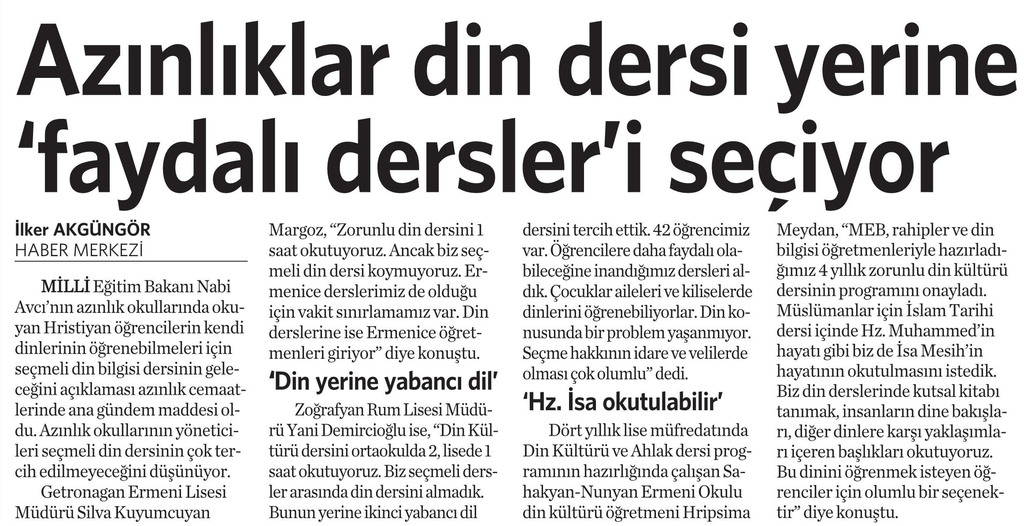 Azınlıklar din dersi yerine 'faydalı dersler'i seçiyor

İlker AKGÜNGÖR
HABER MERKEZİ

MİLLİ Eğitim Bakanı Nabi Avcı'nın azınlık okullarında okuyan Hristiyan öğrencilerin kendi dinlerinin öğrenebilmeleri için seçmeli din bilgisi dersinin geleceğini açıklaması azınlık cemaatlerinde ana gündem maddesi oldu. Azınlık okullarının yöneticileri seçmeli din dersinin çok tercih edilmeyeceğini düşünüyor.

Getronagan Ermeni Lisesi Müdürü Silva Kuyumcuyan Margoz, "Zorunlu din dersini 1 saat okutuyoruz. Ancak biz seçmeli din dersi koymuyoruz. Ermenice derslerimiz de olduğu için vakit sınırlamamız var. Din derslerine ise Ermenice öğretmenleri giriyor" diye konuştu.

'Din yerine yabancı dil'

Zoğrafyan Rum Lisesi Müdürü Yani Demircioğlu ise, "Din Kültürü dersini ortaokulda 2, lisede 1 saat okutuyoruz. Biz seçmeli dersler arasında din dersini almadık. Bunun yerine ikinci yabancı dil dersini tercih ettik. 42 öğrencimiz var. Öğrencilere daha faydalı olabileceğine inandığımız dersleri aldık. Çocuklar aileleri ve kiliselerde dinlerini öğrenebiliyorlar. Din konusunda bir problem yaşanmıyor. Seçme hakkının idare ve velilerde olması çok olumlu" dedi.

'Hz. İsa okutulabilir'

Dört yıllık lise müfredatında Din Kültürü ve Ahlak dersi programının hazırlığında çalışan Sahakyan-Nunyan Ermeni Okulu din kültürü öğretmeni Hripsima Meydan, "MEB, rahipler ve din bilgisi öğretmenleriyle hazırladığımız 4 yıllık zorunlu din kültürü dersinin programını onayladı. Müslümanlar için İslam Tarihi dersi içinde Hz. Muhammed'in hayatı gibi biz de İsa Mesih'in hayatının okutulmasını istedik. Biz din derslerinde kutsal kitabı tanımak, insanların dine bakışları, diğer dinlere karşı yaklaşımları içeren başlıkları okutuyoruz. Bu dinini öğrenmek isteyen öğrenciler için olumlu bir seçenektir" diye konuştu.